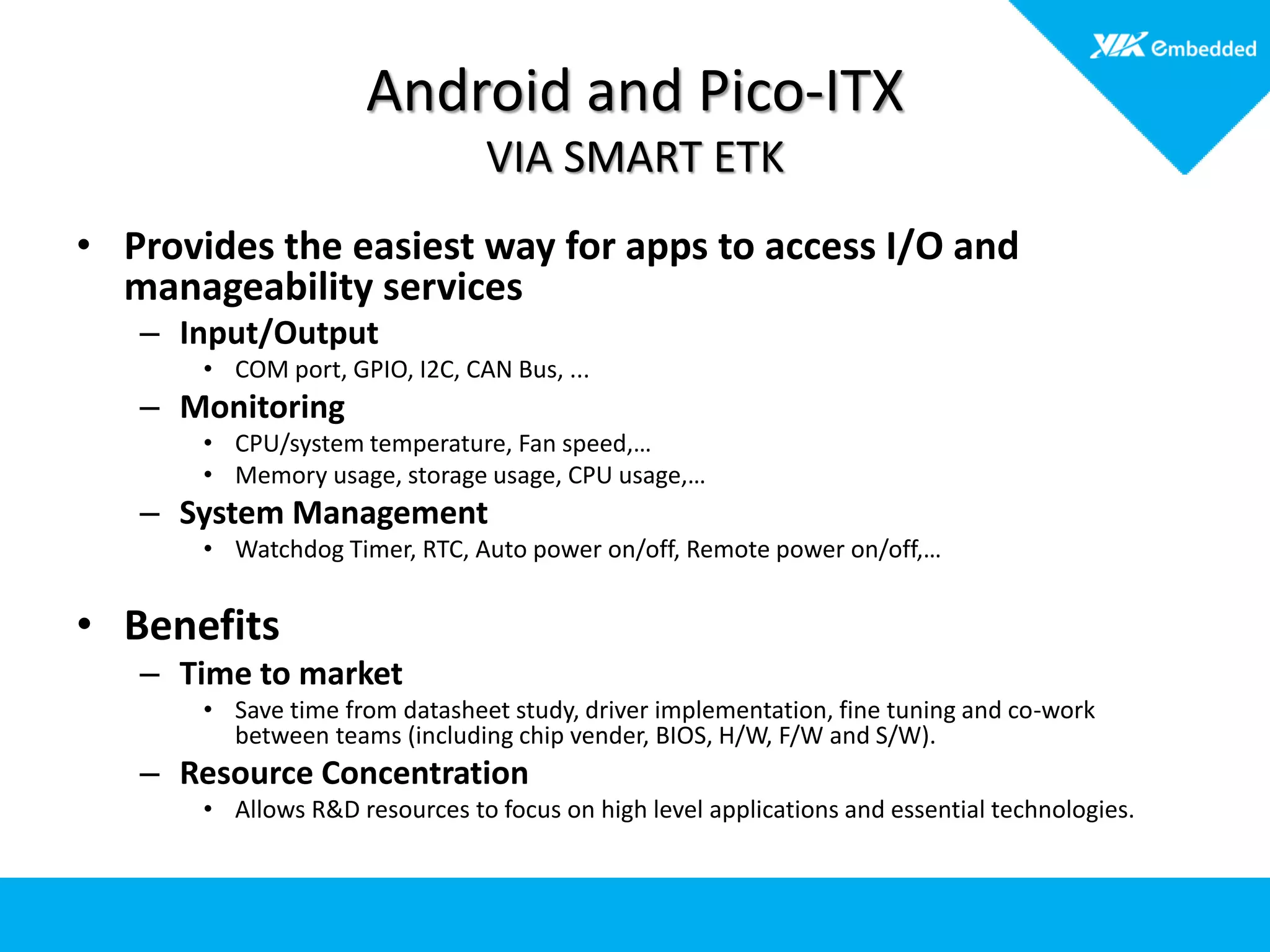 VIA embedded

Android and Pico-ITX
VIA SMART ETK

• Provides the easiest way for apps to access I/O and manageability services
– Input/Output
• COM port, GPIO, I2C, CAN Bus, ...
– Monitoring
• CPU/system temperature, Fan speed,…
• Memory usage, storage usage, CPU usage,…
– System Management
• Watchdog Timer, RTC, Auto power on/off, Remote power on/off,…

• Benefits
– Time to market
• Save time from datasheet study, driver implementation, fine tuning and co-work between teams (including chip vender, BIOS, H/W, F/W and S/W).
– Resource Concentration
• Allows R&D resources to focus on high level applications and essential technologies.